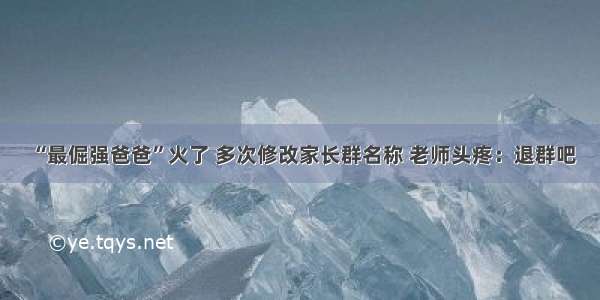 “最倔强爸爸”火了 多次修改家长群名称 老师头疼：退群吧

©ye.tqys.net